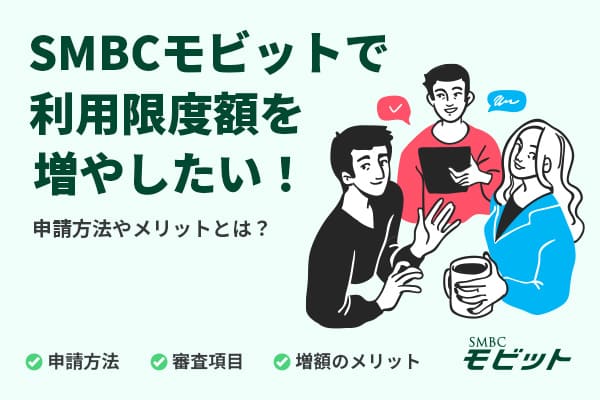 SMBCモビットで利用限度額を増やしたい！

申請方法やメリットとは？

申請方法　審査項目　増額のメリット

SMBC
モビット